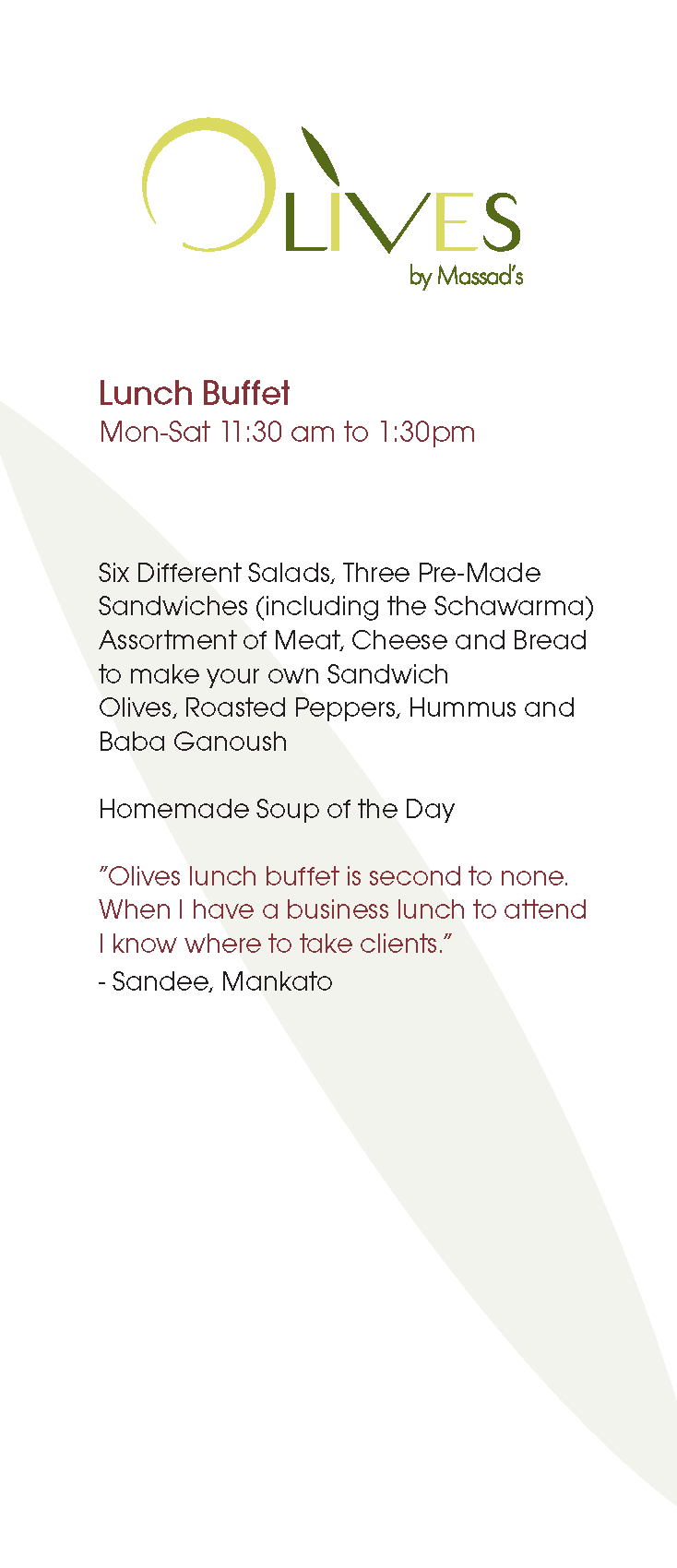 OLIVES
by Massad's

Lunch Buffet
Mon-Sat 11:30 am to 1:30pm

Six Different Salads, Three Pre-Made Sandwiches (including the Schawarma)
Assortment of Meat, Cheese and Bread to make your own Sandwich
Olives, Roasted Peppers, Hummus and Baba Ganoush

Homemade Soup of the Day

"Olives lunch buffet is second to none. When I have a business lunch to attend I know where to take clients."
- Sandee, Mankato